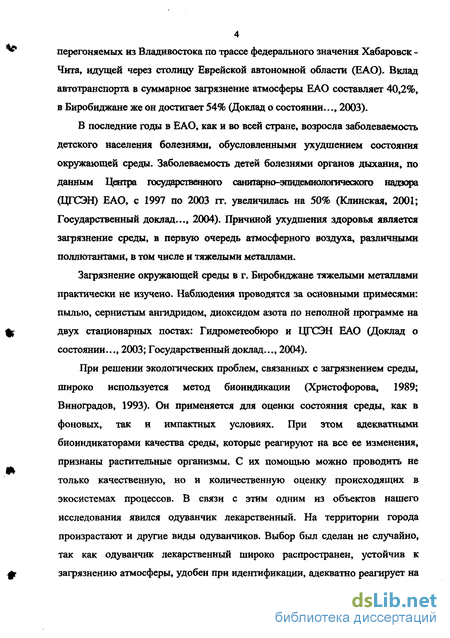 4

перегоняемых из Владивостока по трассе федерального значения Хабаровск - Чита, идущей через столицу Еврейской автономной области (ЕАО). Вклад автотранспорта в суммарное загрязнение атмосферы ЕАО составляет 40,2%, в Биробиджане же он достигает 54% (Доклад о состоянии..., 2003).

В последние годы в ЕАО, как и во всей стране, возросла заболеваемость детского населения болезнями, обусловленными ухудшением состояния окружающей среды. Заболеваемость детей болезнями органов дыхания, по данным Центра государственного санитарно-эпидемиологического надзора (ЦГСЭН) ЕАО, с 1997 по 2003 гг. увеличилась на 50% (Клинская, 2001; Государственный доклад..., 2004). Причиной ухудшения здоровья является загрязнение среды, в первую очередь атмосферного воздуха, различными поллютантами, в том числе и тяжелыми металлами.

Загрязнение окружающей среды в г. Биробиджане тяжелыми металлами практически не изучено. Наблюдения проводятся за основными примесями: пылью, сернистым ангидридом, диоксидом азота по неполной программе на двух стационарных постах: Гидрометеобюро и ЦГСЭН ЕАО (Доклад о состоянии..., 2003; Государственный доклад..., 2004).

При решении экологических проблем, связанных с загрязнением среды, широко используется метод биоиндикации (Христофорова, 1989; Виноградов, 1993). Он применяется для оценки состояния среды, как в фоновых, так и импактных условиях. При этом адекватными биоиндикаторами качества среды, которые реагируют на все ее изменения, признаны растительные организмы. С их помощью можно проводить не только качественную, но и количественную оценку происходящих в экосистемах процессов. В связи с этим одним из объектов нашего исследования явился одуванчик лекарственный. На территории города произрастают и другие виды одуванчиков. Выбор был сделан не случайно, так как одуванчик лекарственный широко распространен, устойчив к загрязнению атмосферы, удобен при идентификации, адекватно реагирует на

dsLib.net
библиотека диссертаций